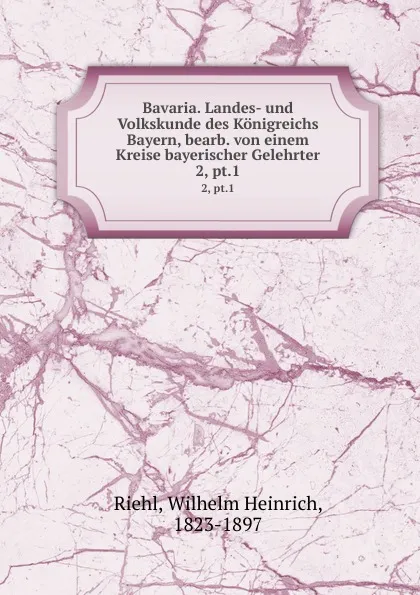 Bavaria. Landes- und Volkskunde des Königreichs Bayern, bearb. von einem Kreise bayerischer Gelehrter 2, pt.1

2, pt.1

Riehl, Wilhelm Heinrich, 1823-1897